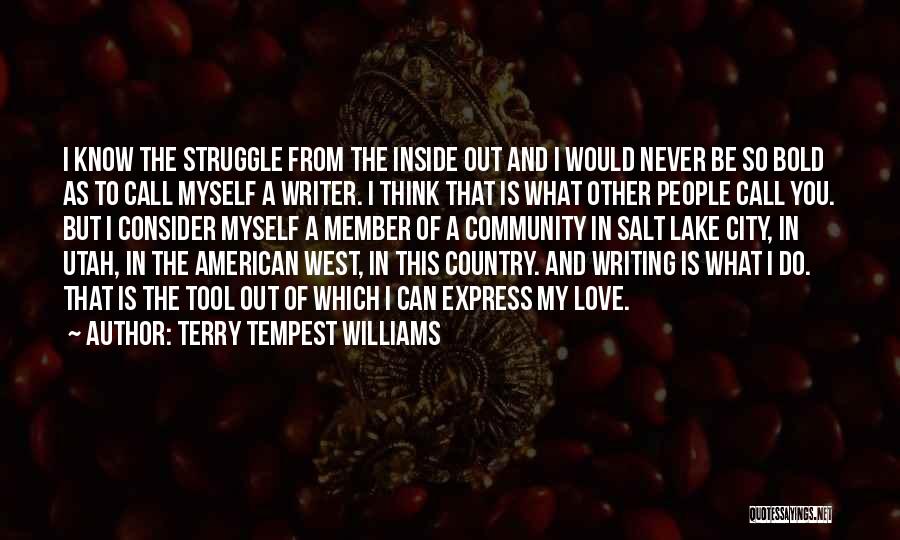 I KNOW THE STRUGGLE FROM THE INSIDE OUT AND I WOULD NEVER BE SO BOLD AS TO CALL MYSELF A WRITER. I THINK THAT IS WHAT OTHER PEOPLE CALL YOU. BUT I CONSIDER MYSELF A MEMBER OF A COMMUNITY IN SALT LAKE CITY, IN UTAH, IN THE AMERICAN WEST, IN THIS COUNTRY. AND WRITING IS WHAT I DO. THAT IS THE TOOL OUT OF WHICH I CAN EXPRESS MY LOVE.

AUTHOR: TERRY TEMPEST WILLIAMS

QUOTESSAYINGS.NET